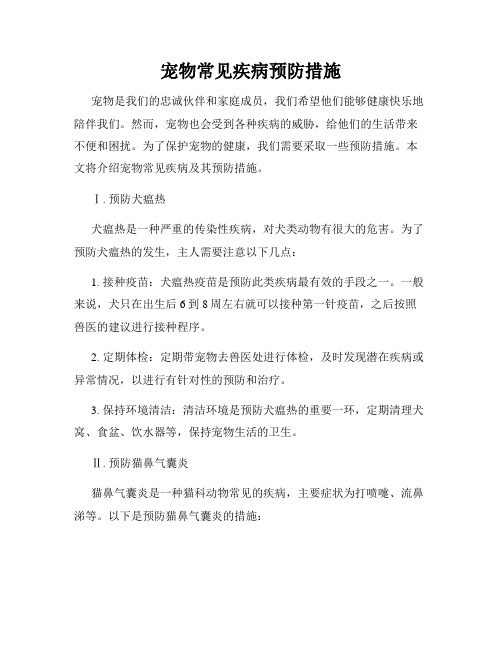 宠物常见疾病预防措施

宠物是我们的忠诚伙伴和家庭成员，我们希望他们能够健康快乐地陪伴我们。然而，宠物也会受到各种疾病的威胁，给他们的生活带来不便和困扰。为了保护宠物的健康，我们需要采取一些预防措施。本文将介绍宠物常见疾病及其预防措施。

Ⅰ. 预防犬瘟热

犬瘟热是一种严重的传染性疾病，对犬类动物有很大的危害。为了预防犬瘟热的发生，主人需要注意以下几点：

1. 接种疫苗：犬瘟热疫苗是预防此类疾病最有效的手段之一。一般来说，犬只在出生后 6 到 8 周左右就可以接种第一针疫苗，之后按照兽医的建议进行接种程序。

2. 定期体检：定期带宠物去兽医处进行体检，及时发现潜在疾病或异常情况，以进行有针对性的预防和治疗。

3. 保持环境清洁：清洁环境是预防犬瘟热的重要一环，定期清理犬窝、食盆、饮水器等，保持宠物生活的卫生。

Ⅱ. 预防猫鼻气囊炎

猫鼻气囊炎是一种猫科动物常见的疾病，主要症状为打喷嚏、流鼻涕等。以下是预防猫鼻气囊炎的措施：